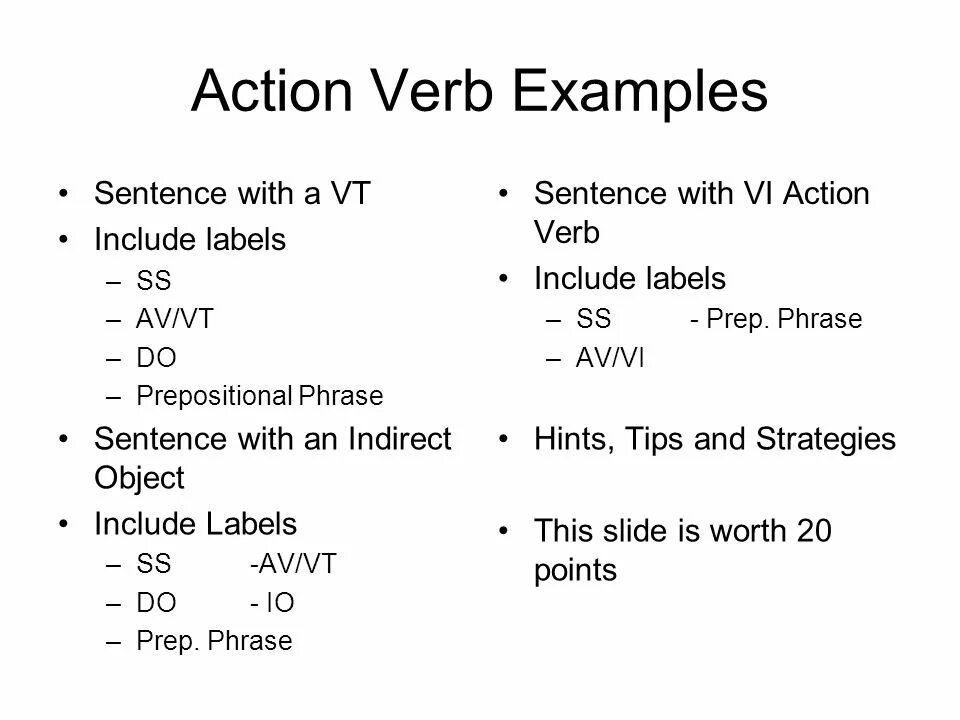 Action Verb Examples

• Sentence with a VT
• Include labels
– SS
– AV/VT
– DO
– Prepositional Phrase
• Sentence with an Indirect Object
• Include Labels
– SS -AV/VT
– DO - IO
– Prep. Phrase

• Sentence with VI Action Verb
• Include labels
– SS - Prep. Phrase
– AV/VI

• Hints, Tips and Strategies

• This slide is worth 20 points